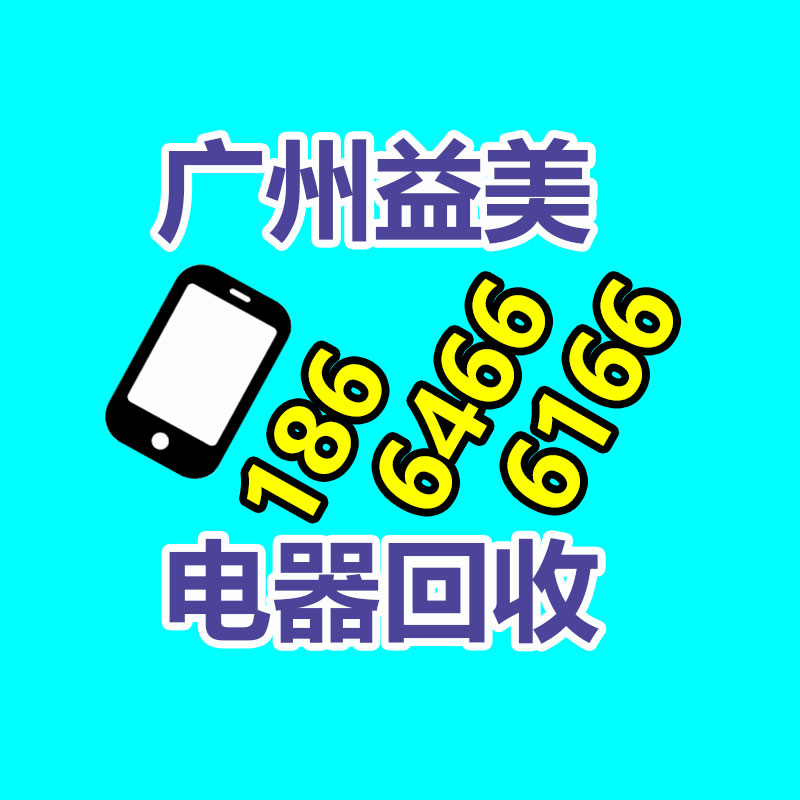 广州益美

186 6466 6166

电器回收